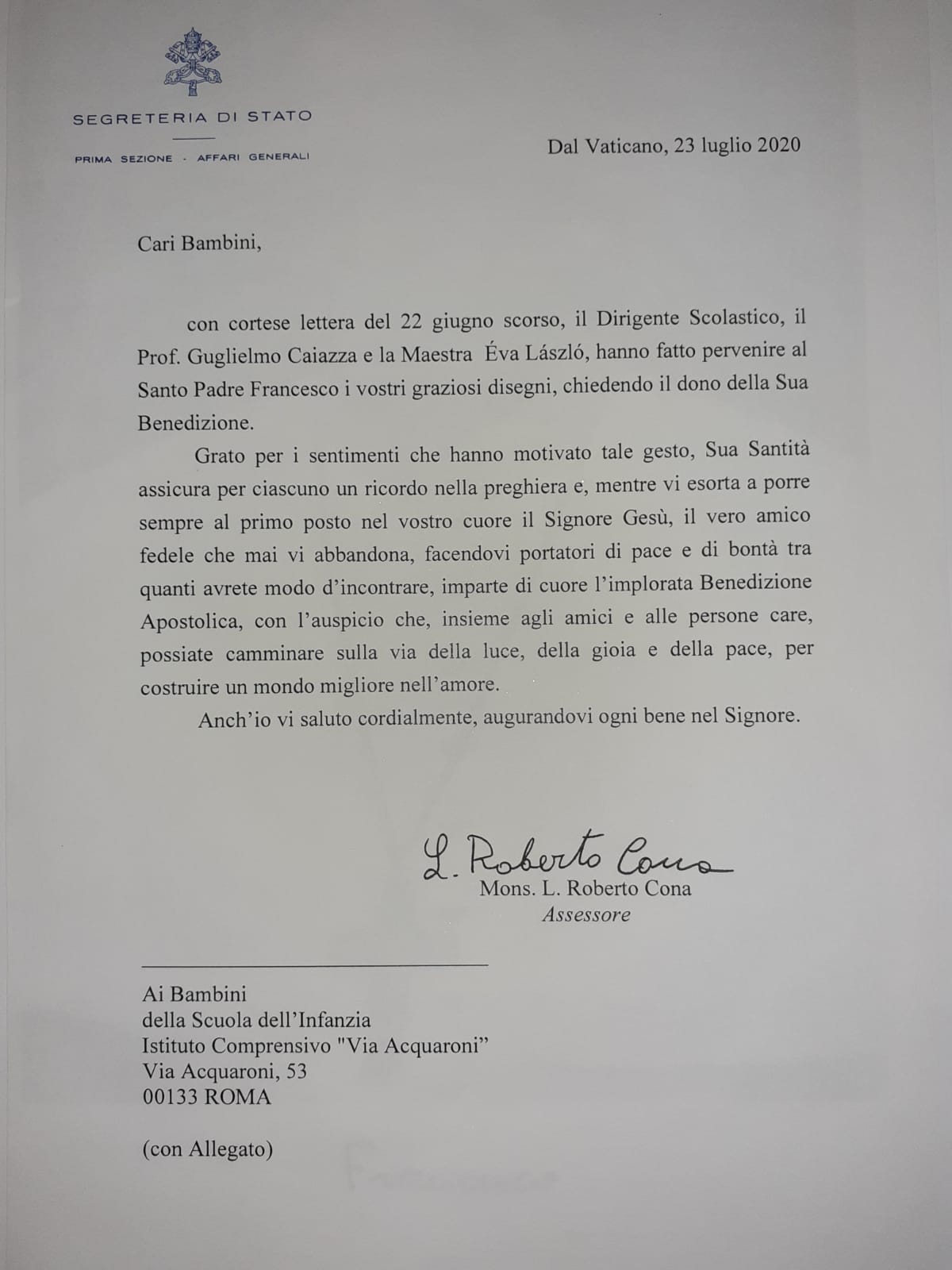 SEGRETERIA DI STATO

PRIMA SEZIONE · AFFARI GENERALI

Dal Vaticano, 23 luglio 2020

Cari Bambini,

con cortese lettera del 22 giugno scorso, il Dirigente Scolastico, il Prof. Guglielmo Caiazza e la Maestra Éva László, hanno fatto pervenire al Santo Padre Francesco i vostri graziosi disegni, chiedendo il dono della Sua Benedizione.

Grato per i sentimenti che hanno motivato tale gesto, Sua Santità assicura per ciascuno un ricordo nella preghiera e, mentre vi esorta a porre sempre al primo posto nel vostro cuore il Signore Gesù, il vero amico fedele che mai vi abbandona, facendovi portatori di pace e di bontà tra quanti avrete modo d'incontrare, imparte di cuore l'implorata Benedizione Apostolica, con l'auspicio che, insieme agli amici e alle persone care, possiate camminare sulla via della luce, della gioia e della pace, per costruire un mondo migliore nell'amore.

Anch'io vi saluto cordialmente, augurandovi ogni bene nel Signore.

L. Roberto Cona
Mons. L. Roberto Cona
Assessore

Ai Bambini
della Scuola dell'Infanzia
Istituto Comprensivo "Via Acquaroni"
Via Acquaroni, 53
00133 ROMA

(con Allegato)